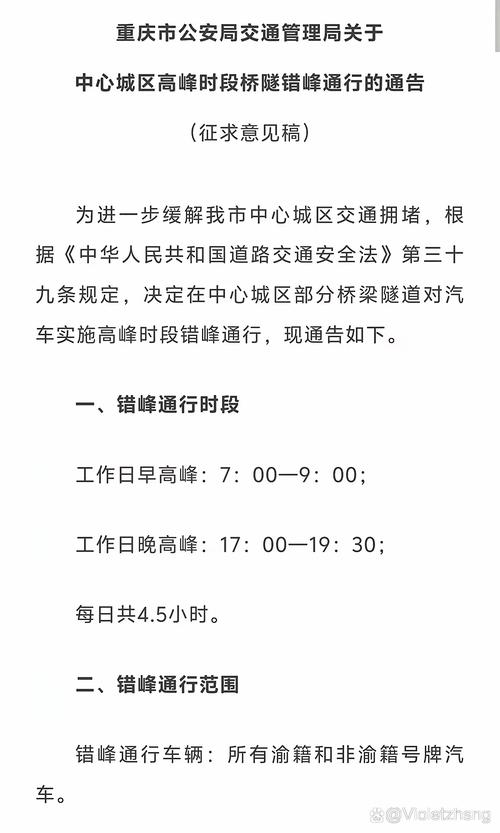 重庆市公安局交通管理局关于

中心城区高峰时段桥隧错峰通行的通告

（征求意见稿）

为进一步缓解我市中心城区交通拥堵，根据《中华人民共和国道路交通安全法》第三十九条规定，决定在中心城区部分桥梁隧道对汽车实施高峰时段错峰通行，现通告如下。

一、错峰通行时段

工作日早高峰：7：00—9：00；

工作日晚高峰：17：00—19：30；

每日共4.5小时。

二、错峰通行范围

错峰通行车辆：所有渝籍和非渝籍号牌汽车。

@Violetzhang